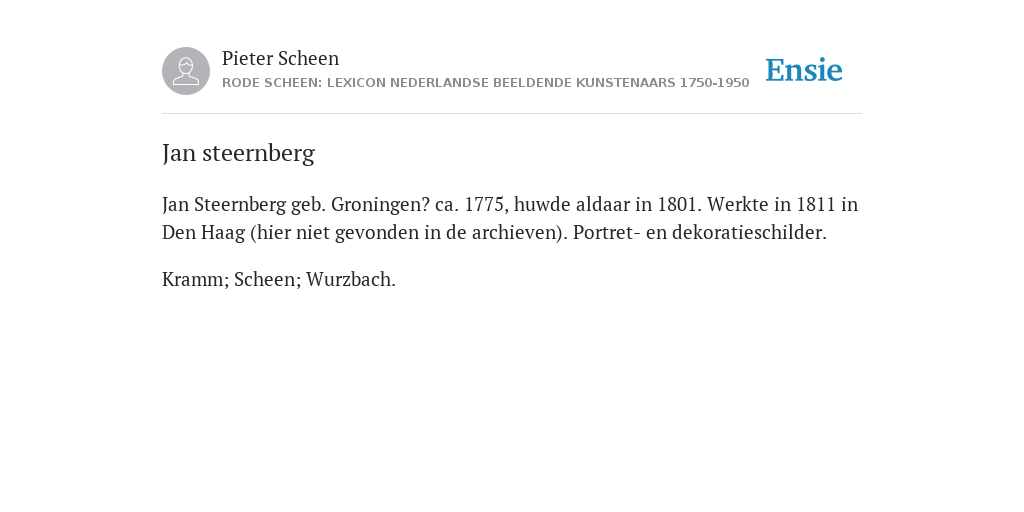 Pieter Scheen
RODE SCHEEN: LEXICON NEDERLANDSE BEELDENDE KUNSTENAARS 1750-1950

Ensie

Jan steernberg

Jan Steernberg geb. Groningen? ca. 1775, huwde aldaar in 1801. Werkte in 1811 in Den Haag (hier niet gevonden in de archieven). Portret- en dekoratieschilder.

Kramm; Scheen; Wurzbach.